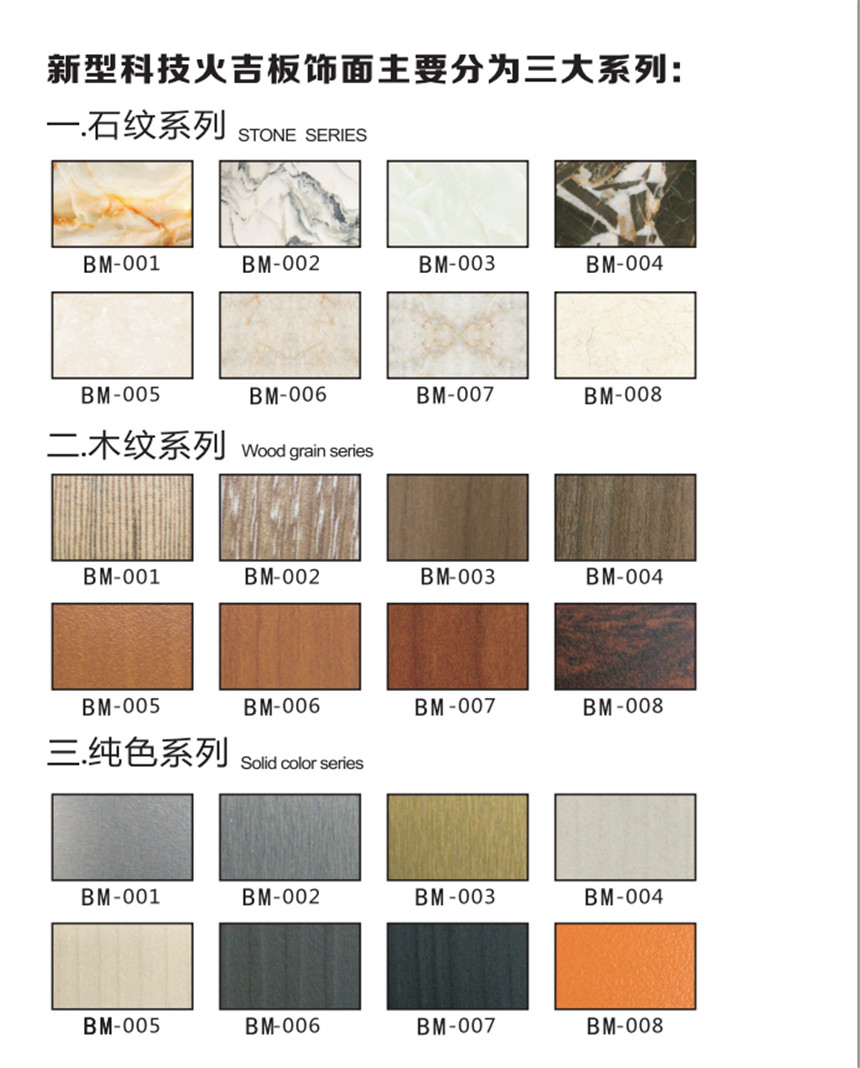 新型科技火吉板饰面主要分为三大系列:

一.石纹系列 STONE SERIES

BM-001 BM-002 BM-003 BM-004

BM-005 BM-006 BM-007 BM-008

二.木纹系列 Wood grain series

BM-001 BM-002 BM-003 BM-004

BM-005 BM-006 BM-007 BM-008

三.纯色系列 Solid color series

BM-001 BM-002 BM-003 BM-004

BM-005 BM-006 BM-007 BM-008